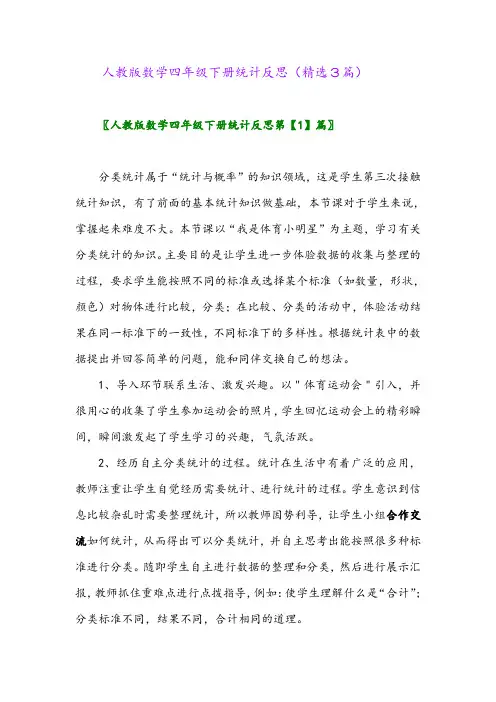 人教版数学四年级下册统计反思（精选3篇）

〖人教版数学四年级下册统计反思第【1】篇〗

分类统计属于“统计与概率”的知识领域，这是学生第三次接触统计知识，有了前面的基本统计知识做基础，本节课对于学生来说，掌握起来难度不大。本节课以“我是体育小明星”为主题，学习有关分类统计的知识。主要目的是让学生进一步体验数据的收集与整理的过程，要求学生能按照不同的标准或选择某个标准（如数量，形状，颜色）对物体进行比较，分类；在比较、分类的活动中，体验活动结果在同一标准下的一致性，不同标准下的多样性。根据统计表中的数据提出并回答简单的问题，能和同伴交换自己的想法。

1、导入环节联系生活、激发兴趣。以"体育运动会"引入，并很用心的收集了学生参加运动会的照片，学生回忆运动会上的精彩瞬间，瞬间激发起了学生学习的兴趣，气氛活跃。

2、经历自主分类统计的过程。统计在生活中有着广泛的应用，教师注重让学生自觉经历需要统计、进行统计的过程。学生意识到信息比较杂乱时需要整理统计，所以教师因势利导，让学生小组合作交流如何统计，从而得出可以分类统计，并自主思考出能按照很多种标准进行分类。随即学生自主进行数据的整理和分类，然后进行展示汇报，教师抓住重难点进行点拨指导，例如：使学生理解什么是“合计”；分类标准不同，结果不同，合计相同的道理。